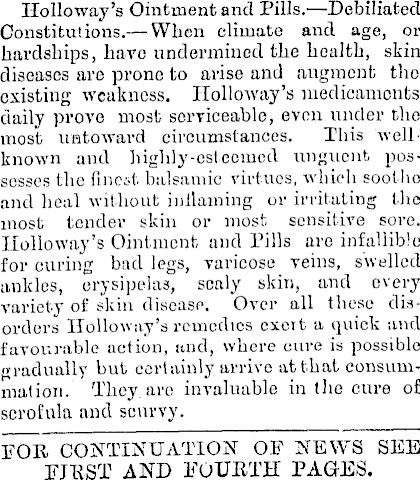 Holloway's Ointment and Pills.—Debiliated Constitutions.—When climate and age, or hardships, have undermined the health, skin diseases are prone to arise and augment the existing weakness. Holloway's medicaments daily prove most serviceable, even under the most untoward circumstances. This well-known and highly-esteemed unguent possesses the finest balsamic virtues, which soothe and heal without inflaming or irritating the most tender skin or most sensitive sore. Holloway's Ointment and Pills are infallible for curing bad legs, varicose veins, swelled ankles, erysipelas, scaly skin, and every variety of skin disease. Over all these disorders Holloway's remedies exert a quick and favourable action, and, where cure is possible gradually but certainly arrive at that consummation. They are invaluable in the cure of scrofula and scurvy.

FOR CONTINUATION OF NEWS SEE FIRST AND FOURTH PAGES.